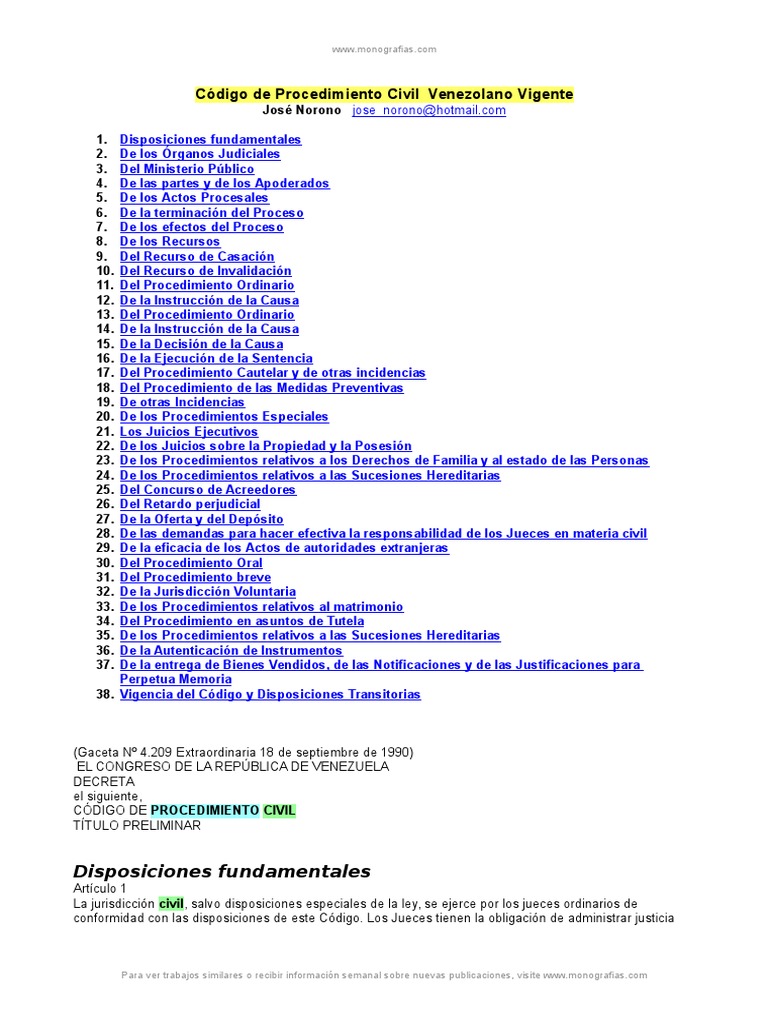 www.monografias.com

Código de Procedimiento Civil Venezolano Vigente
José Norono jose_norono@hotmail.com

1. Disposiciones fundamentales
2. De los Órganos Judiciales
3. Del Ministerio Público
4. De las partes y de los Apoderados
5. De los Actos Procesales
6. De la terminación del Proceso
7. De los efectos del Proceso
8. De los Recursos
9. Del Recurso de Casación
10. Del Recurso de Invalidación
11. Del Procedimiento Ordinario
12. De la Instrucción de la Causa
13. Del Procedimiento Ordinario
14. De la Instrucción de la Causa
15. De la Decisión de la Causa
16. De la Ejecución de la Sentencia
17. Del Procedimiento Cautelar y de otras incidencias
18. Del Procedimiento de las Medidas Preventivas
19. De otras Incidencias
20. De los Procedimientos Especiales
21. Los Juicios Ejecutivos
22. De los Juicios sobre la Propiedad y la Posesión
23. De los Procedimientos relativos a los Derechos de Familia y al estado de las Personas
24. De los Procedimientos relativos a las Sucesiones Hereditarias
25. Del Concurso de Acreedores
26. Del Retardo perjudicial
27. De la Oferta y del Depósito
28. De las demandas para hacer efectiva la responsabilidad de los Jueces en materia civil
29. De la eficacia de los Actos de autoridades extranjeras
30. Del Procedimiento Oral
31. Del Procedimiento breve
32. De la Jurisdicción Voluntaria
33. De los Procedimientos relativos al matrimonio
34. Del Procedimiento en asuntos de Tutela
35. De los Procedimientos relativos a las Sucesiones Hereditarias
36. De la Autenticación de Instrumentos
37. De la entrega de Bienes Vendidos, de las Notificaciones y de las Justificaciones para Perpetua Memoria
38. Vigencia del Código y Disposiciones Transitorias

(Gaceta Nº 4.209 Extraordinaria 18 de septiembre de 1990)
EL CONGRESO DE LA REPÚBLICA DE VENEZUELA
DECRETA
el siguiente,
CÓDIGO DE PROCEDIMIENTO CIVIL
TÍTULO PRELIMINAR

Disposiciones fundamentales
Artículo 1
La jurisdicción civil, salvo disposiciones especiales de la ley, se ejerce por los jueces ordinarios de conformidad con las disposiciones de este Código. Los Jueces tienen la obligación de administrar justicia

Para ver trabajos similares o recibir información semanal sobre nuevas publicaciones, visite www.monografias.com